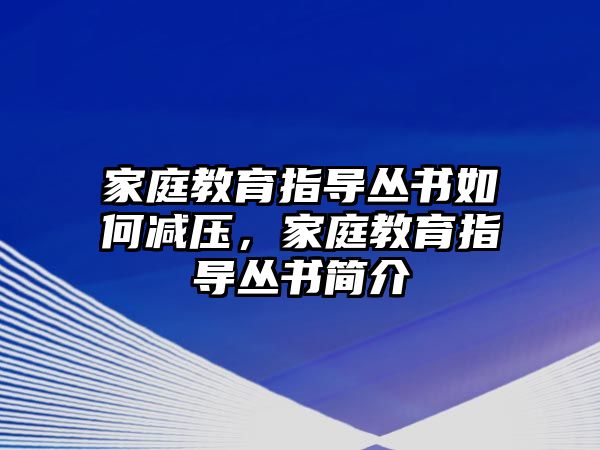 家庭教育指导丛书如何减压，家庭教育指导丛书简介